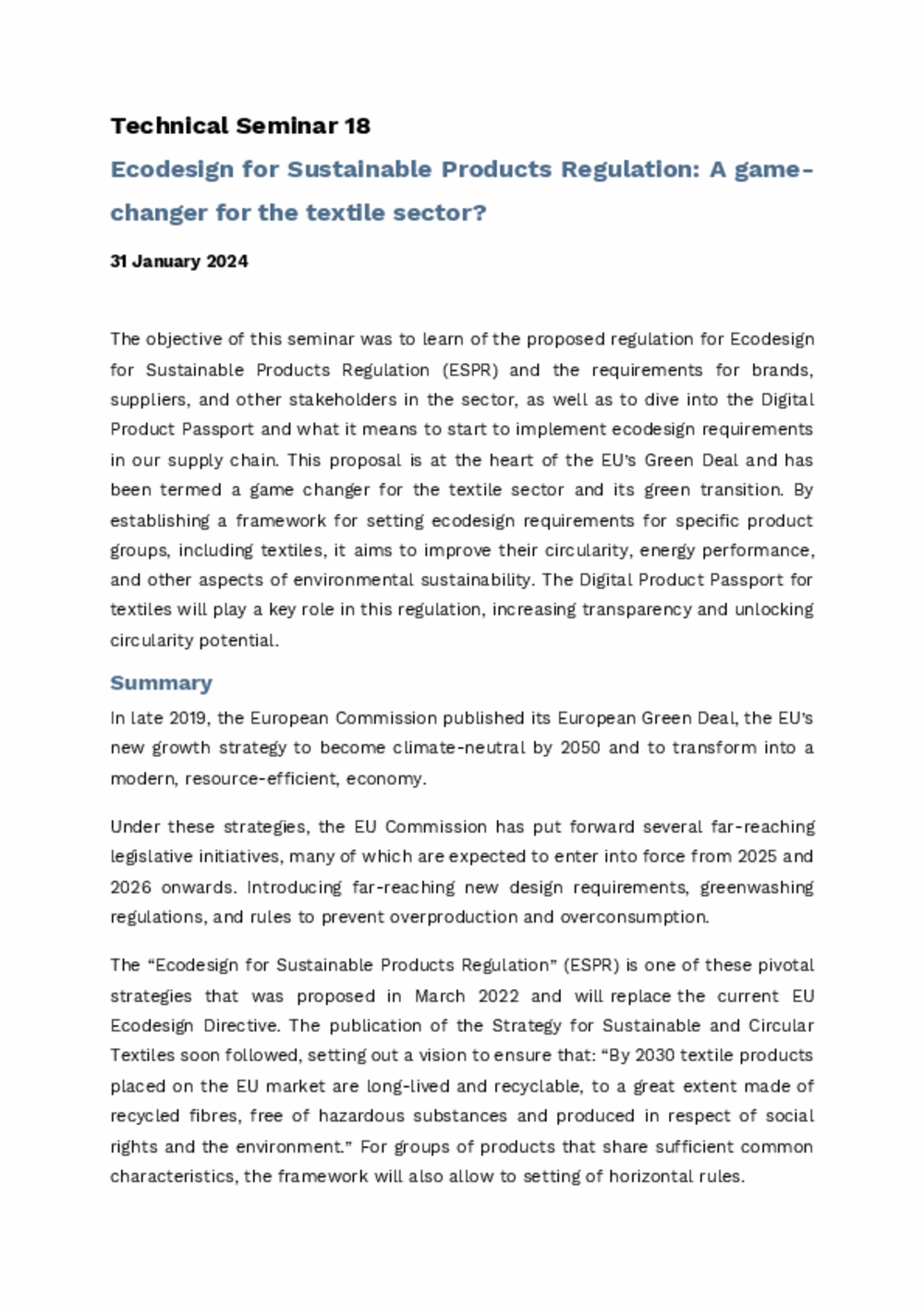 Technical Seminar 18

Ecodesign for Sustainable Products Regulation: A game-changer for the textile sector?

31 January 2024

The objective of this seminar was to learn of the proposed regulation for Ecodesign for Sustainable Products Regulation (ESPR) and the requirements for brands, suppliers, and other stakeholders in the sector, as well as to dive into the Digital Product Passport and what it means to start to implement ecodesign requirements in our supply chain. This proposal is at the heart of the EU's Green Deal and has been termed a game changer for the textile sector and its green transition. By establishing a framework for setting ecodesign requirements for specific product groups, including textiles, it aims to improve their circularity, energy performance, and other aspects of environmental sustainability. The Digital Product Passport for textiles will play a key role in this regulation, increasing transparency and unlocking circularity potential.

Summary

In late 2019, the European Commission published its European Green Deal, the EU's new growth strategy to become climate-neutral by 2050 and to transform into a modern, resource-efficient, economy.

Under these strategies, the EU Commission has put forward several far-reaching legislative initiatives, many of which are expected to enter into force from 2025 and 2026 onwards. Introducing far-reaching new design requirements, greenwashing regulations, and rules to prevent overproduction and overconsumption.

The "Ecodesign for Sustainable Products Regulation" (ESPR) is one of these pivotal strategies that was proposed in March 2022 and will replace the current EU Ecodesign Directive. The publication of the Strategy for Sustainable and Circular Textiles soon followed, setting out a vision to ensure that: "By 2030 textile products placed on the EU market are long-lived and recyclable, to a great extent made of recycled fibres, free of hazardous substances and produced in respect of social rights and the environment." For groups of products that share sufficient common characteristics, the framework will also allow to setting of horizontal rules.